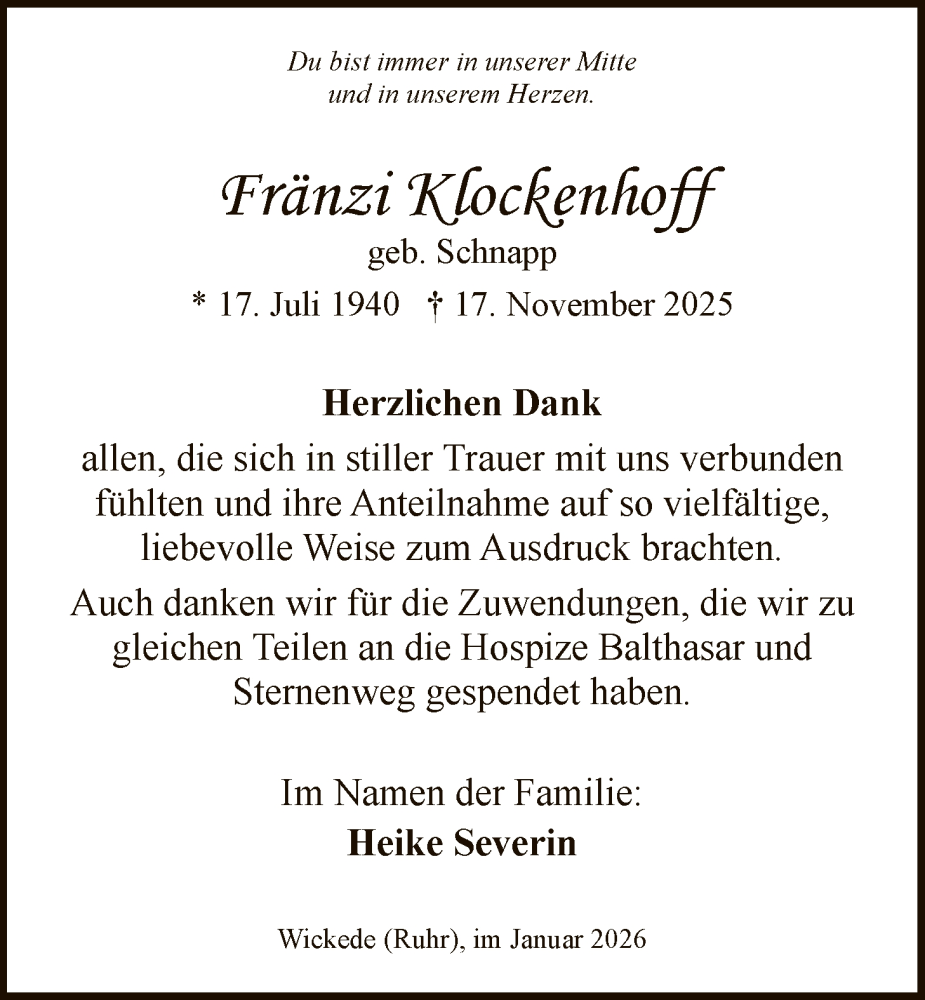 Du bist immer in unserer Mitte
und in unserem Herzen.

Fränzi Klockenhoff
geb. Schnapp
* 17. Juli 1940 † 17. November 2025

Herzlichen Dank
allen, die sich in stiller Trauer mit uns verbunden fühlten und ihre Anteilnahme auf so vielfältige, liebevolle Weise zum Ausdruck brachten.

Auch danken wir für die Zuwendungen, die wir zu gleichen Teilen an die Hospize Balthasar und Sternenweg gespendet haben.

Im Namen der Familie:
Heike Severin

Wickede (Ruhr), im Januar 2026